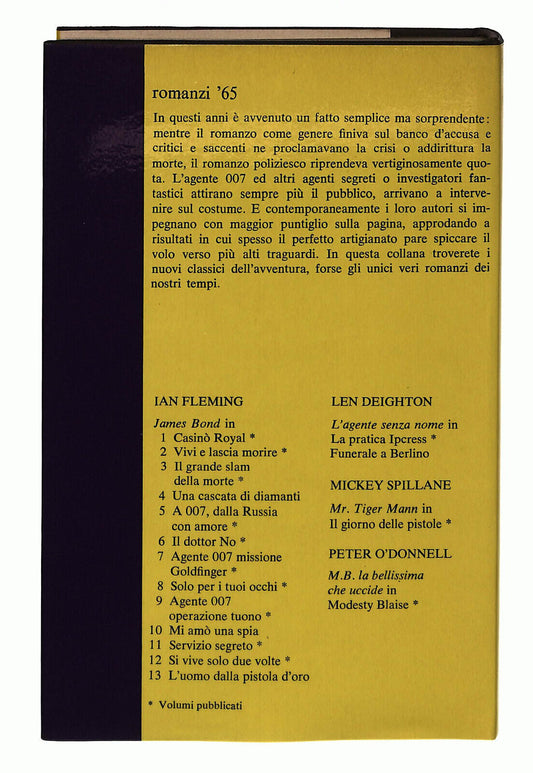 romanzi '65

In questi anni è avvenuto un fatto semplice ma sorprendente: mentre il romanzo come genere finiva sul banco d'accusa e critici e saccenti ne proclamavano la crisi o addirittura la morte, il romanzo poliziesco riprendeva vertiginosamente quota. L'agente 007 ed altri agenti segreti o investigatori fantastici attirano sempre più il pubblico, arrivano a intervenire sul costume. E contemporaneamente i loro autori si impegnano con maggior puntiglio sulla pagina, approdando a risultati in cui spesso il perfetto artigianato pare spiccare il volo verso più alti traguardi. In questa collana troverete i nuovi classici dell'avventura, forse gli unici veri romanzi dei nostri tempi.

IAN FLEMING

James Bond in
1 Casinò Royal *
2 Vivi e lascia morire *
3 Il grande slam della morte *
4 Una cascata di diamanti
5 A 007, dalla Russia con amore *
6 Il dottor No *
7 Agente 007 missione Goldfinger *
8 Solo per i tuoi occhi *
9 Agente 007 operazione tuono *
10 Mi amò una spia
11 Servizio segreto *
12 Si vive solo due volte *
13 L'uomo dalla pistola d'oro

* Volumi pubblicati

LEN DEIGHTON

L'agente senza nome in
La pratica Ipcress *
Funerale a Berlino

MICKEY SPILLANE

Mr. Tiger Mann in
Il giorno delle pistole *

PETER O'DONNELL

M.B. la bellissima che uccide in
Modesty Blaise *